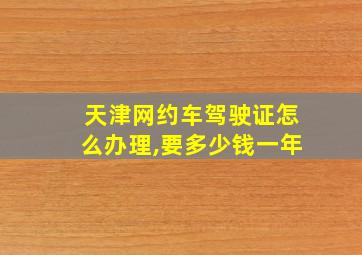 天津网约车驾驶证怎么办理,要多少钱一年